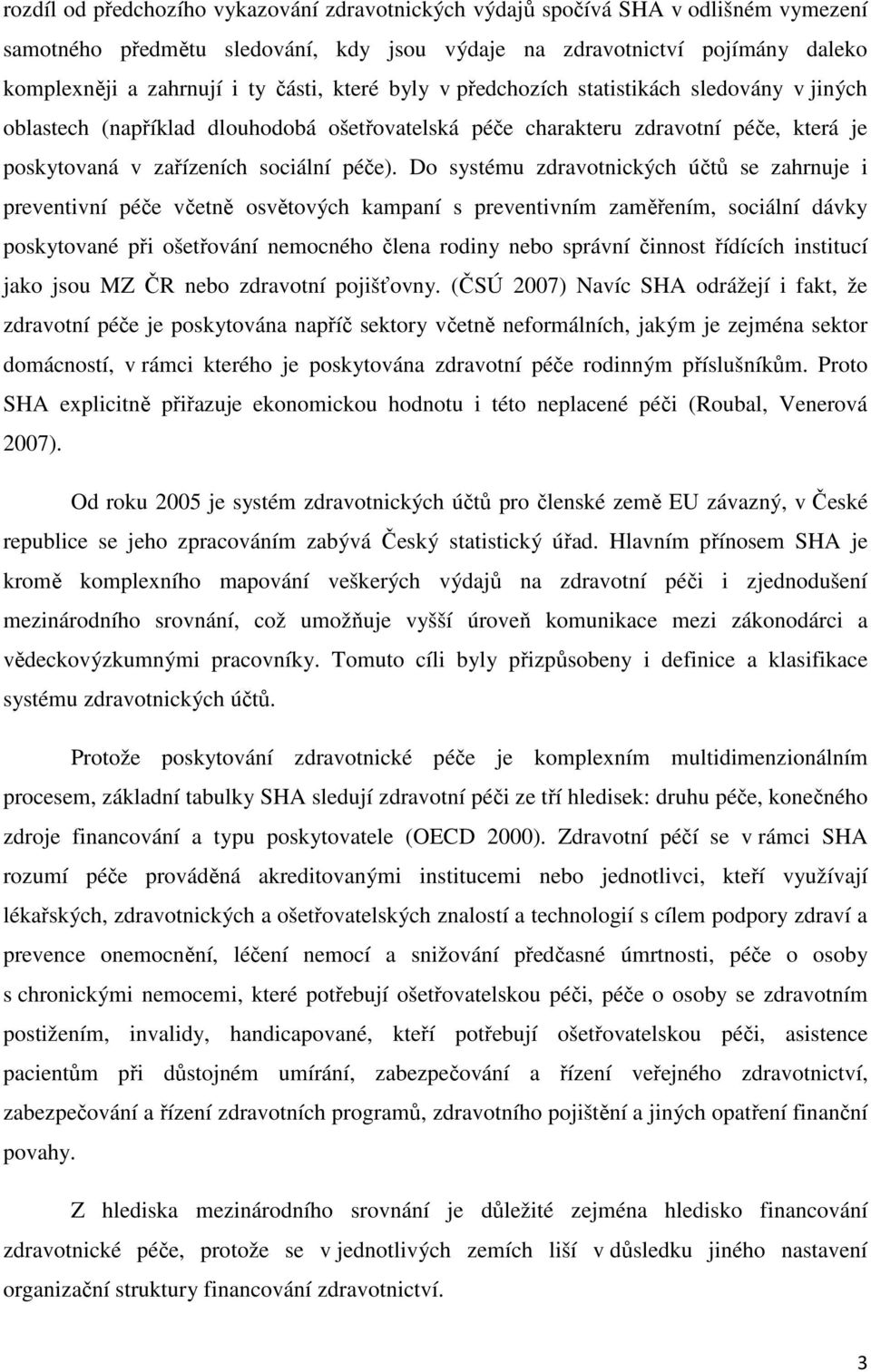 rozdíl od předchozího vykazování zdravotnických výdajů spočívá SHA v odlišném vymezení samotného předmětu sledování, kdy jsou výdaje na zdravotnictví pojímány daleko komplexněji a zahrnují i ty části, které byly v předchozích statistikách sledovány v jiných oblastech (například dlouhodobá ošetřovatelská péče charakteru zdravotní péče, která je poskytovaná v zařízeních sociální péče). Do systému zdravotnických účtů se zahrnuje i preventivní péče včetně osvětových kampaní s preventivním zaměřením, sociální dávky poskytované při ošetřování nemocného člena rodiny nebo správní činnost řídících institucí jako jsou MZ ČR nebo zdravotní pojišťovny. (ČSÚ 2007) Navíc SHA odrážejí i fakt, že zdravotní péče je poskytována napříč sektory včetně neformálních, jakým je zejména sektor domácností, v rámci kterého je poskytována zdravotní péče rodinným příslušníkům. Proto SHA explicitně přiřazuje ekonomickou hodnotu i této neplacené péči (Roubal, Venerová 2007).

Od roku 2005 je systém zdravotnických účtů pro členské země EU závazný, v České republice se jeho zpracováním zabývá Český statistický úřad. Hlavním přínosem SHA je kromě komplexního mapování veškerých výdajů na zdravotní péči i zjednodušení mezinárodního srovnání, což umožňuje vyšší úroveň komunikace mezi zákonodárci a vědeckovýzkumnými pracovníky. Tomuto cíli byly přizpůsobeny i definice a klasifikace systému zdravotnických účtů.

Protože poskytování zdravotnické péče je komplexním multidimenzionálním procesem, základní tabulky SHA sledují zdravotní péči ze tří hledisek: druhu péče, konečného zdroje financování a typu poskytovatele (OECD 2000). Zdravotní péčí se v rámci SHA rozumí péče prováděná akreditovanými institucemi nebo jednotlivci, kteří využívají lékařských, zdravotnických a ošetřovatelských znalostí a technologií s cílem podpory zdraví a prevence onemocnění, léčení nemocí a snižování předčasné úmrtnosti, péče o osoby s chronickými nemocemi, které potřebují ošetřovatelskou péči, péče o osoby se zdravotním postižením, invalidy, handicapované, kteří potřebují ošetřovatelskou péči, asistence pacientům při důstojném umírání, zabezpečování a řízení veřejného zdravotnictví, zabezpečování a řízení zdravotních programů, zdravotního pojištění a jiných opatření finanční povahy.

Z hlediska mezinárodního srovnání je důležité zejména hledisko financování zdravotnické péče, protože se v jednotlivých zemích liší v důsledku jiného nastavení organizační struktury financování zdravotnictví.

3